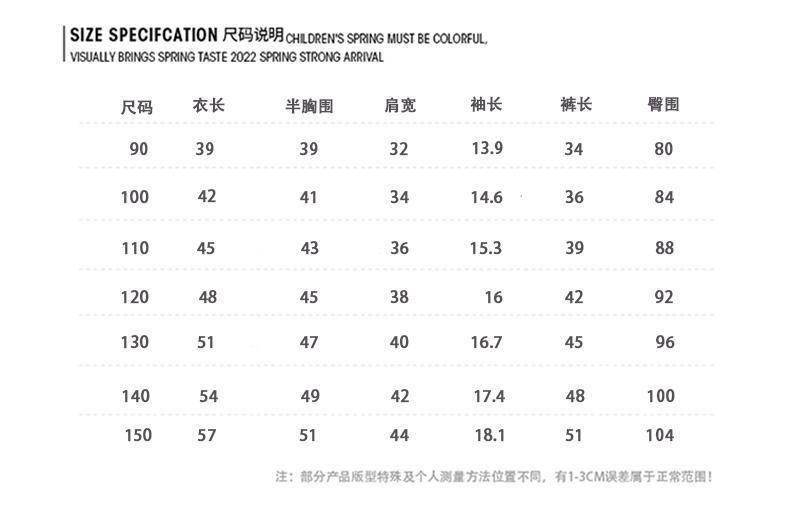 SIZE SPECIFCATION 尺码说明 CHILDREN'S SPRING MUST BE COLORFUL, VISUALLY BRINGS SPRING TASTE 2022 SPRING STRONG ARRIVAL

| 尺码 | 衣长 | 半胸围 | 肩宽 | 袖长 | 裤长 | 臀围 |
|---|---|---|---|---|---|---|
| 90 | 39 | 39 | 32 | 13.9 | 34 | 80 |
| 100 | 42 | 41 | 34 | 14.6 | 36 | 84 |
| 110 | 45 | 43 | 36 | 15.3 | 39 | 88 |
| 120 | 48 | 45 | 38 | 16 | 42 | 92 |
| 130 | 51 | 47 | 40 | 16.7 | 45 | 96 |
| 140 | 54 | 49 | 42 | 17.4 | 48 | 100 |
| 150 | 57 | 51 | 44 | 18.1 | 51 | 104 |

注：部分产品版型特殊及个人测量方法位置不同，有1-3CM误差属于正常范围！